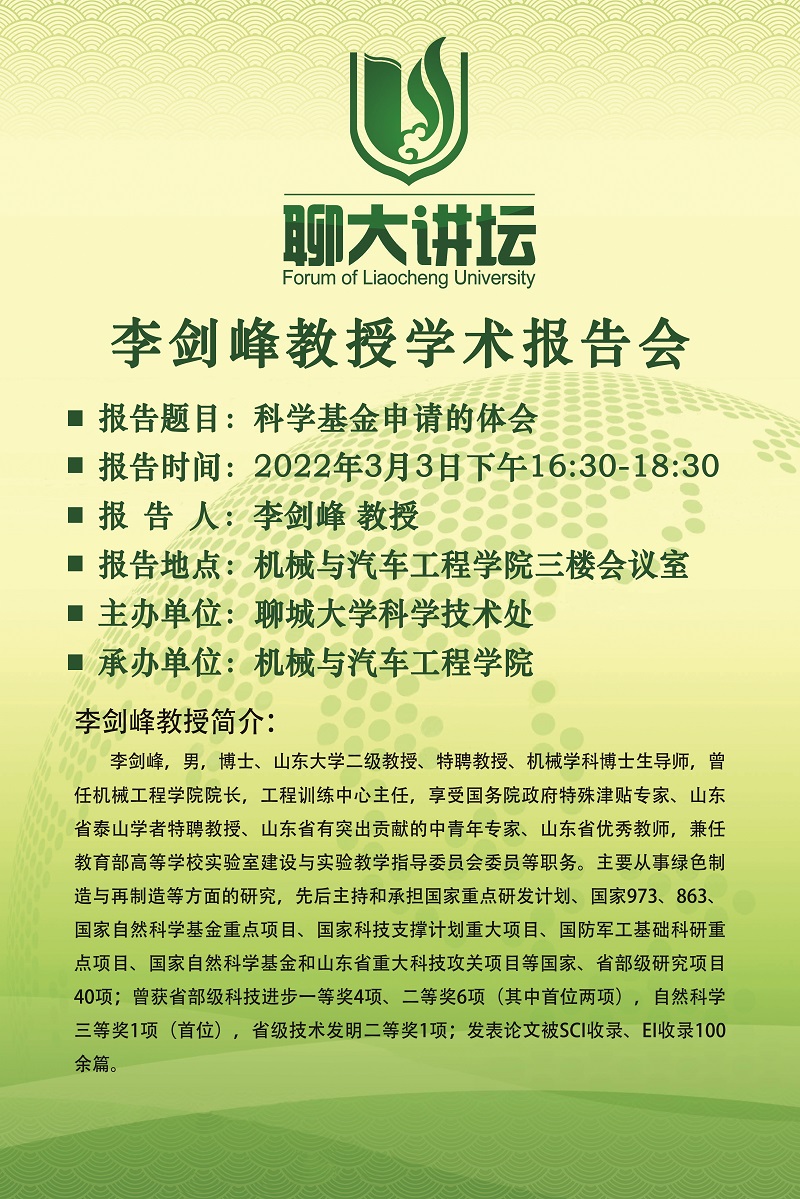 聊大讲坛
Forum of Liaocheng University

李剑峰教授学术报告会

■ 报告题目：科学基金申请的体会
■ 报告时间：2022年3月3日下午16:30-18:30
■ 报 告 人：李剑峰 教授
■ 报告地点：机械与汽车工程学院三楼会议室
■ 主办单位：聊城大学科学技术处
■ 承办单位：机械与汽车工程学院

李剑峰教授简介：

李剑峰，男，博士、山东大学二级教授、特聘教授、机械学科博士生导师，曾任机械工程学院院长，工程训练中心主任，享受国务院政府特殊津贴专家、山东省泰山学者特聘教授、山东省有突出贡献的中青年专家、山东省优秀教师，兼任教育部高等学校实验室建设与实验教学指导委员会委员等职务。主要从事绿色制造与再制造等方面的研究，先后主持和承担国家重点研发计划、国家973、863、国家自然科学基金重点项目、国家科技支撑计划重大项目、国防军工基础科研重点项目、国家自然科学基金和山东省重大科技攻关项目等国家、省部级研究项目40项；曾获省部级科技进步一等奖4项、二等奖6项（其中首位两项），自然科学三等奖1项（首位），省级技术发明二等奖1项；发表论文被SCI收录、EI收录100余篇。